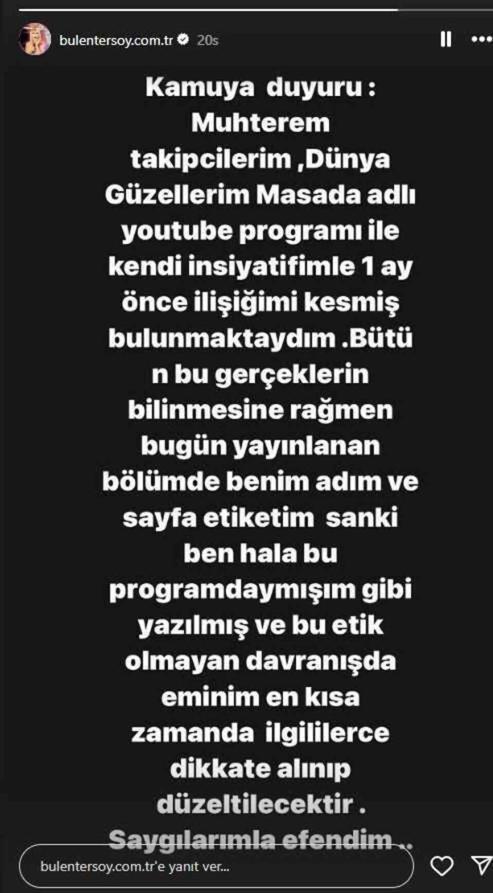 bulentersoy.com.tr 20s

Kamuya duyuru : Muhterem takipcilerim ,Dünya Güzellerim Masada adlı youtube programı ile kendi insiyatifimle 1 ay önce ilişiğimi kesmiş bulunmaktaydım .Bütün bu gerçeklerin bilinmesine rağmen bugün yayınlanan bölümde benim adım ve sayfa etiketim sanki ben hala bu programdaymışım gibi yazılmış ve bu etik olmayan davranışda eminim en kısa zamanda ilgililerce dikkate alınıp düzeltilecektir . Saygılarımla efendim ..

bulentersoy.com.tr'e yanıt ver...